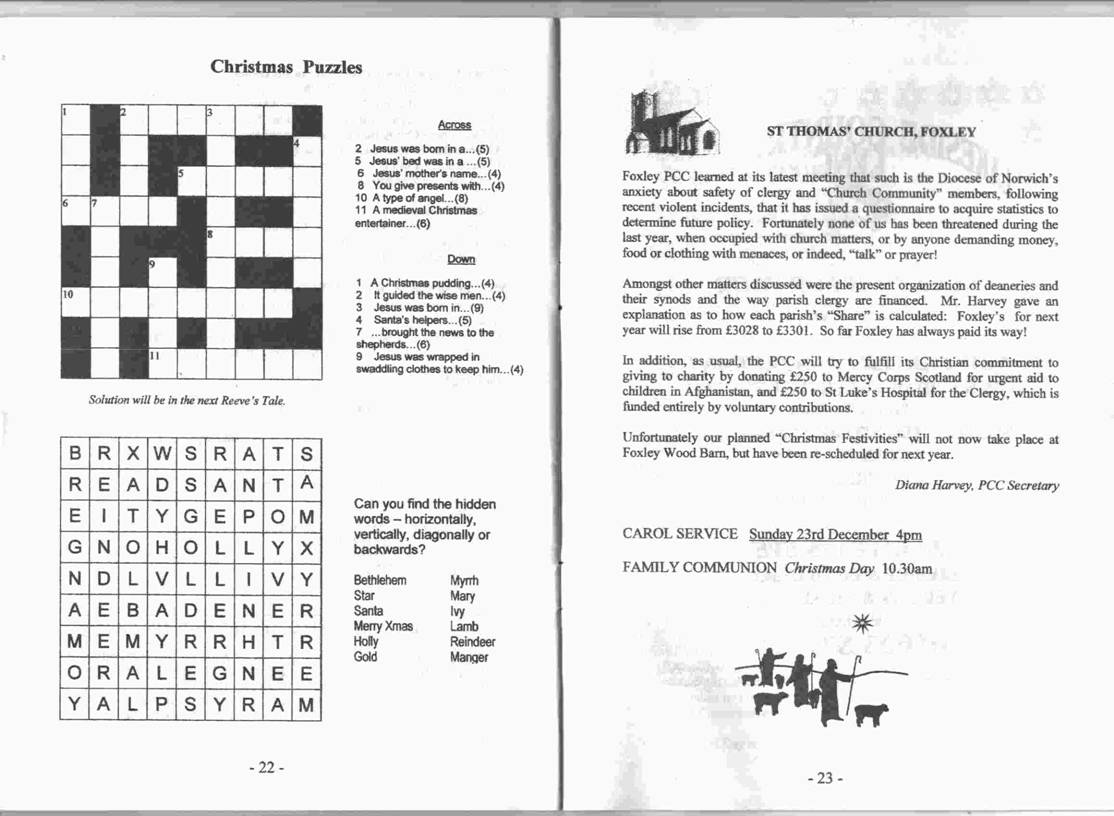 Christmas Puzzles

1 2 3 4 5 6 7 8 9 10 11

Across

2 Jesus was born in a...(5)
5 Jesus' bed was in a ...(5)
6 Jesus' mother's name...(4)
8 You give presents with...(4)
10 A type of angel...(8)
11 A medieval Christmas entertainer...(6)

Down

1 A Christmas pudding...(4)
2 It guided the wise men...(4)
3 Jesus was born in...(9)
4 Santa's helpers...(5)
7 ...brought the news to the shepherds...(6)
9 Jesus was wrapped in swaddling clothes to keep him...(4)

Solution will be in the next Reeve's Tale.

| B | R | X | W | S | R | A | T | S |
|---|---|---|---|---|---|---|---|---|
| R | E | A | D | S | A | N | T | A |
| E | I | T | Y | G | E | P | O | M |
| G | N | O | H | O | L | L | Y | X |
| N | D | L | V | L | L | I | V | Y |
| A | E | B | A | D | E | N | E | R |
| M | E | M | Y | R | R | H | T | R |
| O | R | A | L | E | G | N | E | E |
| Y | A | L | P | S | Y | R | A | M |

Can you find the hidden words – horizontally, vertically, diagonally or backwards?

Bethlehem
Star
Santa
Merry Xmas
Holly
Gold

Myrrh
Mary
Ivy
Lamb
Reindeer
Manger

- 22 -

ST THOMAS' CHURCH, FOXLEY

Foxley PCC learned at its latest meeting that such is the Diocese of Norwich's anxiety about safety of clergy and "Church Community" members, following recent violent incidents, that it has issued a questionnaire to acquire statistics to determine future policy. Fortunately none of us has been threatened during the last year, when occupied with church matters, or by anyone demanding money, food or clothing with menaces, or indeed, "talk" or prayer!

Amongst other matters discussed were the present organization of deaneries and their synods and the way parish clergy are financed. Mr. Harvey gave an explanation as to how each parish's "Share" is calculated: Foxley's for next year will rise from £3028 to £3301. So far Foxley has always paid its way!

In addition, as usual, the PCC will try to fulfill its Christian commitment to giving to charity by donating £250 to Mercy Corps Scotland for urgent aid to children in Afghanistan, and £250 to St Luke's Hospital for the Clergy, which is funded entirely by voluntary contributions.

Unfortunately our planned "Christmas Festivities" will not now take place at Foxley Wood Barn, but have been re-scheduled for next year.

Diana Harvey, PCC Secretary

CAROL SERVICE Sunday 23rd December 4pm

FAMILY COMMUNION Christmas Day 10.30am

- 23 -